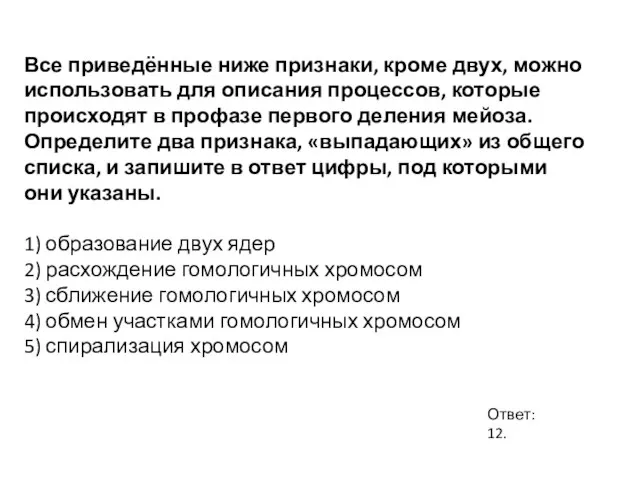 Все приведённые ниже признаки, кроме двух, можно использовать для описания процессов, которые происходят в профазе первого деления мейоза. Определите два признака, «выпадающих» из общего списка, и запишите в ответ цифры, под которыми они указаны.

1) образование двух ядер
2) расхождение гомологичных хромосом
3) сближение гомологичных хромосом
4) обмен участками гомологичных хромосом
5) спирализация хромосом

Ответ:
12.